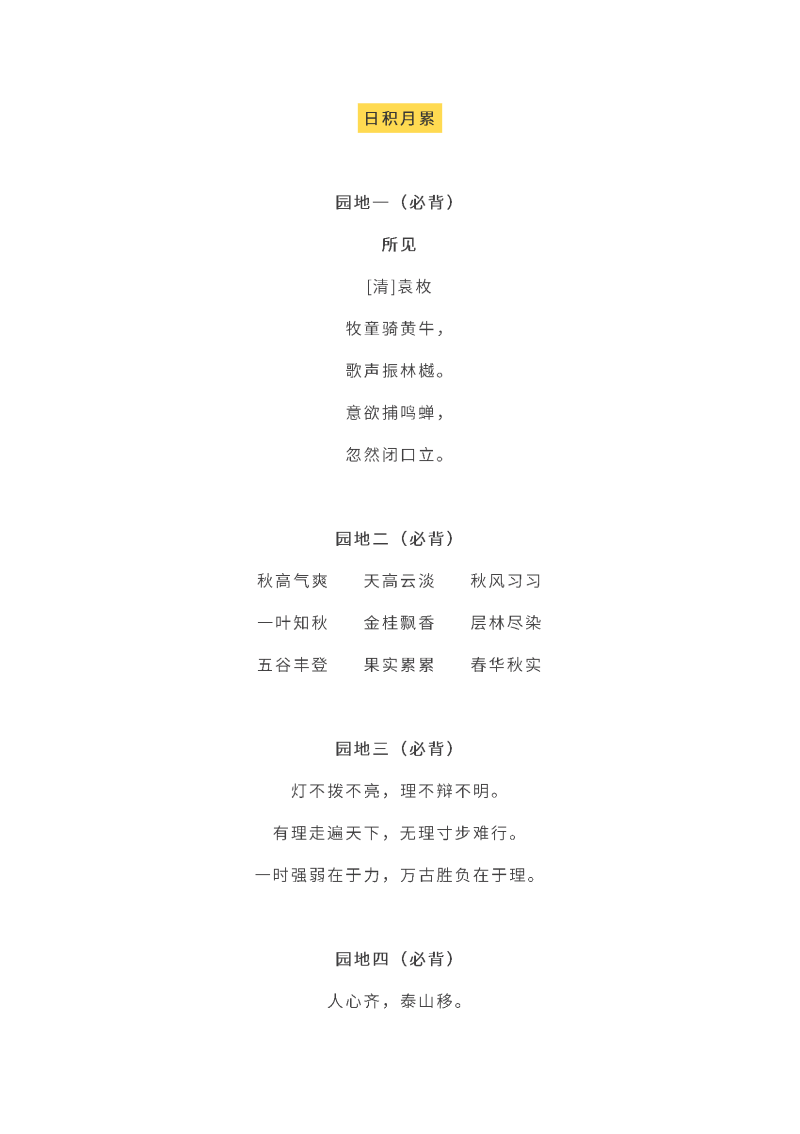 日积月累

园地一（必背）

所见

[清]袁枚

牧童骑黄牛，

歌声振林樾。

意欲捕鸣蝉，

忽然闭口立。

园地二（必背）

秋高气爽　天高云淡　秋风习习

一叶知秋　金桂飘香　层林尽染

五谷丰登　果实累累　春华秋实

园地三（必背）

灯不拨不亮，理不辩不明。

有理走遍天下，无理寸步难行。

一时强弱在于力，万古胜负在于理。

园地四（必背）

人心齐，泰山移。